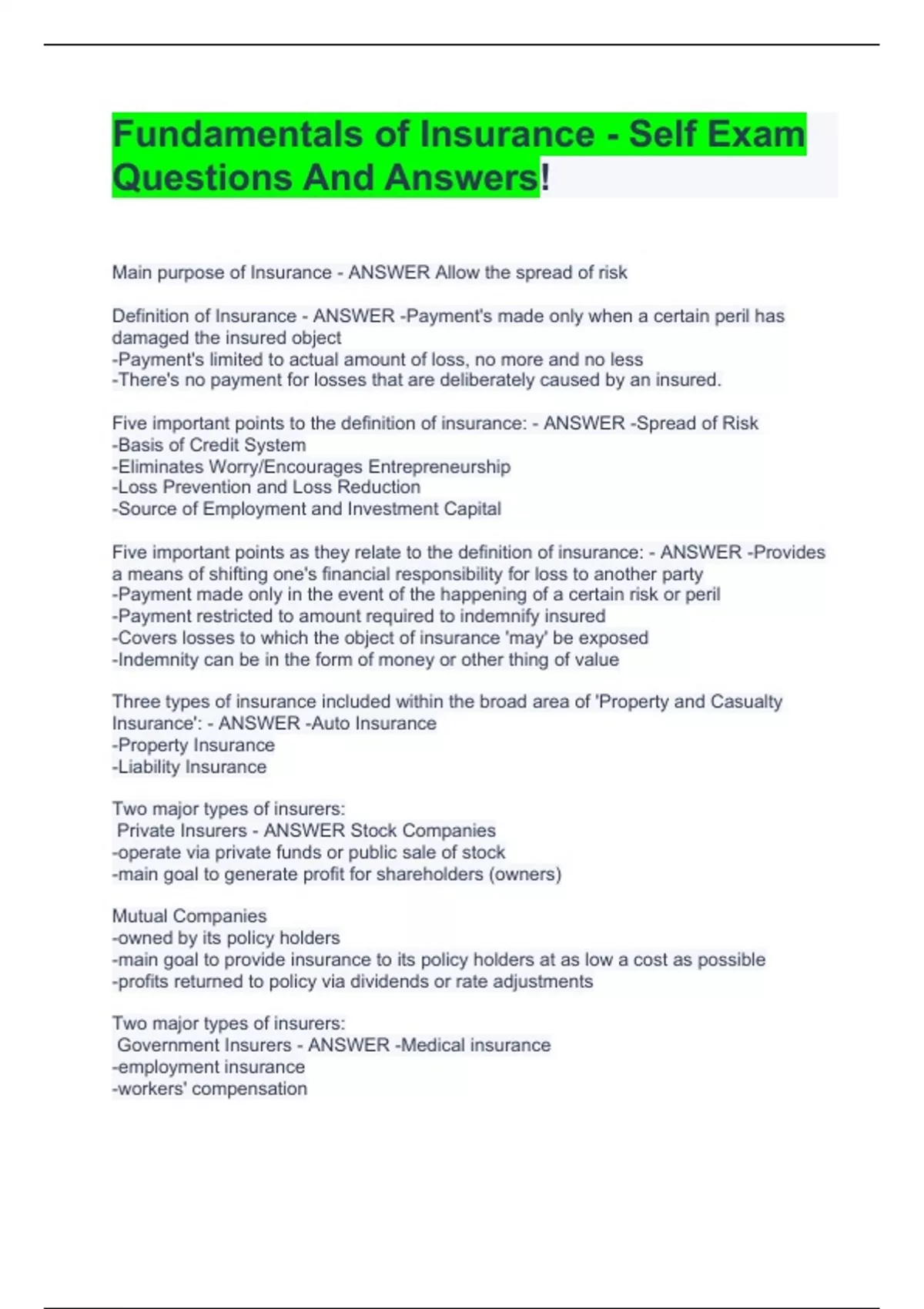 Fundamentals of Insurance - Self Exam Questions And Answers!

Main purpose of Insurance - ANSWER Allow the spread of risk

Definition of Insurance - ANSWER -Payment's made only when a certain peril has damaged the insured object
-Payment's limited to actual amount of loss, no more and no less
-There's no payment for losses that are deliberately caused by an insured.

Five important points to the definition of insurance: - ANSWER -Spread of Risk
-Basis of Credit System
-Eliminates Worry/Encourages Entrepreneurship
-Loss Prevention and Loss Reduction
-Source of Employment and Investment Capital

Five important points as they relate to the definition of insurance: - ANSWER -Provides a means of shifting one's financial responsibility for loss to another party
-Payment made only in the event of the happening of a certain risk or peril
-Payment restricted to amount required to indemnify insured
-Covers losses to which the object of insurance 'may' be exposed
-Indemnity can be in the form of money or other thing of value

Three types of insurance included within the broad area of 'Property and Casualty Insurance': - ANSWER -Auto Insurance
-Property Insurance
-Liability Insurance

Two major types of insurers:
Private Insurers - ANSWER Stock Companies
-operate via private funds or public sale of stock
-main goal to generate profit for shareholders (owners)

Mutual Companies
-owned by its policy holders
-main goal to provide insurance to its policy holders at as low a cost as possible
-profits returned to policy via dividends or rate adjustments

Two major types of insurers:
Government Insurers - ANSWER -Medical insurance
-employment insurance
-workers' compensation